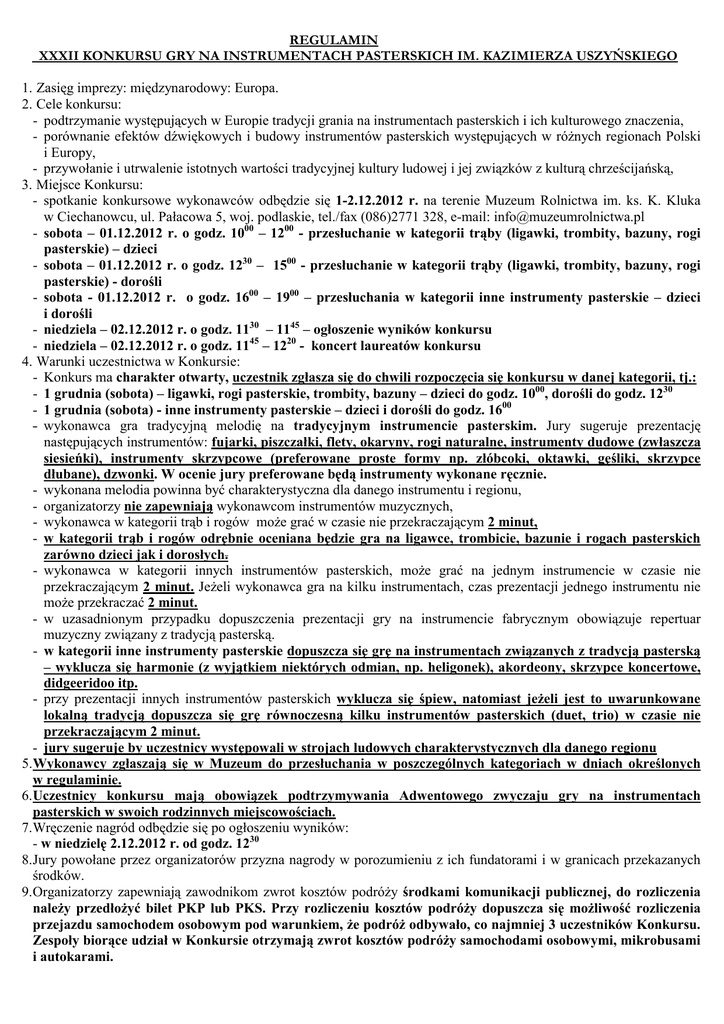 REGULAMIN
XXXII KONKURSU GRY NA INSTRUMENTACH PASTERSKICH IM. KAZIMIERZA USZYŃSKIEGO

1. Zasięg imprezy: międzynarodowy: Europa.
2. Cele konkursu:
- podtrzymanie występujących w Europie tradycji grania na instrumentach pasterskich i ich kulturowego znaczenia,
- porównanie efektów dźwiękowych i budowy instrumentów pasterskich występujących w różnych regionach Polski i Europy,
- przywołanie i utrwalenie istotnych wartości tradycyjnej kultury ludowej i jej związków z kulturą chrześcijańską,
3. Miejsce Konkursu:
- spotkanie konkursowe wykonawców odbędzie się 1-2.12.2012 r. na terenie Muzeum Rolnictwa im. ks. K. Kluka w Ciechanowcu, ul. Pałacowa 5, woj. podlaskie, tel./fax (086)2771 328, e-mail: info@muzeumrolnictwa.pl
- sobota – 01.12.2012 r. o godz. $10^{00}$ – $12^{00}$ - przesłuchanie w kategorii trąby (ligawki, trombity, bazuny, rogi pasterskie) – dzieci
- sobota – 01.12.2012 r. o godz. $12^{30}$ – $15^{00}$ - przesłuchanie w kategorii trąby (ligawki, trombity, bazuny, rogi pasterskie) - dorośli
- sobota - 01.12.2012 r. o godz. $16^{00}$ – $19^{00}$ – przesłuchania w kategorii inne instrumenty pasterskie – dzieci i dorośli
- niedziela – 02.12.2012 r. o godz. $11^{30}$ – $11^{45}$ – ogłoszenie wyników konkursu
- niedziela – 02.12.2012 r. o godz. $11^{45}$ – $12^{20}$ - koncert laureatów konkursu
4. Warunki uczestnictwa w Konkursie:
- Konkurs ma charakter otwarty, uczestnik zgłasza się do chwili rozpoczęcia się konkursu w danej kategorii, tj.:
- 1 grudnia (sobota) – ligawki, rogi pasterskie, trombity, bazuny – dzieci do godz. $10^{00}$, dorośli do godz. $12^{30}$
- 1 grudnia (sobota) - inne instrumenty pasterskie – dzieci i dorośli do godz. $16^{00}$
- wykonawca gra tradycyjną melodię na tradycyjnym instrumencie pasterskim. Jury sugeruje prezentację następujących instrumentów: fujarki, piszczałki, flety, okaryny, rogi naturalne, instrumenty dudowe (zwłaszcza siesieńki), instrumenty skrzypcowe (preferowane proste formy np. złóbcoki, oktawki, gęśliki, skrzypce dłubane), dzwonki. W ocenie jury preferowane będą instrumenty wykonane ręcznie.
- wykonana melodia powinna być charakterystyczna dla danego instrumentu i regionu,
- organizatorzy nie zapewniają wykonawcom instrumentów muzycznych,
- wykonawca w kategorii trąb i rogów może grać w czasie nie przekraczającym 2 minut,
- w kategorii trąb i rogów odrębnie oceniana będzie gra na ligawce, trombicie, bazunie i rogach pasterskich zarówno dzieci jak i dorosłych.
- wykonawca w kategorii innych instrumentów pasterskich, może grać na jednym instrumencie w czasie nie przekraczającym 2 minut. Jeżeli wykonawca gra na kilku instrumentach, czas prezentacji jednego instrumentu nie może przekraczać 2 minut.
- w uzasadnionym przypadku dopuszczenia prezentacji gry na instrumencie fabrycznym obowiązuje repertuar muzyczny związany z tradycją pasterską.
- w kategorii inne instrumenty pasterskie dopuszcza się grę na instrumentach związanych z tradycją pasterską – wyklucza się harmonie (z wyjątkiem niektórych odmian, np. heligonek), akordeony, skrzypce koncertowe, didgeeridoo itp.
- przy prezentacji innych instrumentów pasterskich wyklucza się śpiew, natomiast jeżeli jest to uwarunkowane lokalną tradycją dopuszcza się grę równoczesną kilku instrumentów pasterskich (duet, trio) w czasie nie przekraczającym 2 minut.
- jury sugeruje by uczestnicy występowali w strojach ludowych charakterystycznych dla danego regionu
5. Wykonawcy zgłaszają się w Muzeum do przesłuchania w poszczególnych kategoriach w dniach określonych w regulaminie.
6. Uczestnicy konkursu mają obowiązek podtrzymywania Adwentowego zwyczaju gry na instrumentach pasterskich w swoich rodzinnych miejscowościach.
7. Wręczenie nagród odbędzie się po ogłoszeniu wyników:
- w niedzielę 2.12.2012 r. od godz. $12^{30}$
8. Jury powołane przez organizatorów przyzna nagrody w porozumieniu z ich fundatorami i w granicach przekazanych środków.
9. Organizatorzy zapewniają zawodnikom zwrot kosztów podróży środkami komunikacji publicznej, do rozliczenia należy przedłożyć bilet PKP lub PKS. Przy rozliczeniu kosztów podróży dopuszcza się możliwość rozliczenia przejazdu samochodem osobowym pod warunkiem, że podróż odbywało, co najmniej 3 uczestników Konkursu. Zespoły biorące udział w Konkursie otrzymają zwrot kosztów podróży samochodami osobowymi, mikrobusami i autokarami.